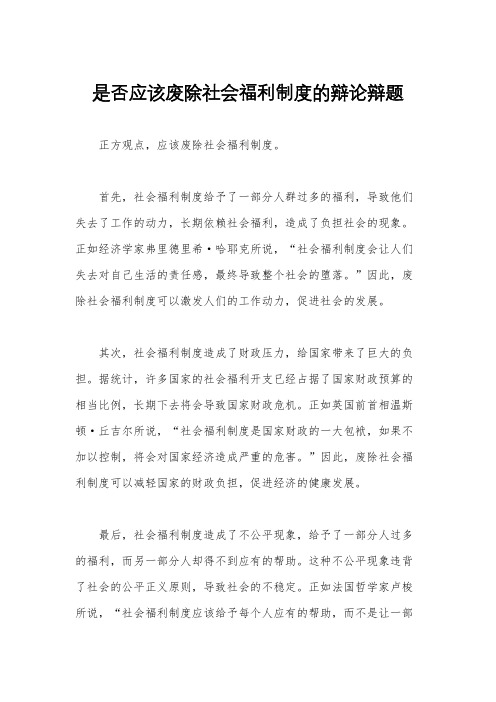 是否应该废除社会福利制度的辩论辩题

正方观点，应该废除社会福利制度。

首先，社会福利制度给予了一部分人群过多的福利，导致他们失去了工作的动力，长期依赖社会福利，造成了负担社会的现象。正如经济学家弗里德里希·哈耶克所说，“社会福利制度会让人们失去对自己生活的责任感，最终导致整个社会的堕落。”因此，废除社会福利制度可以激发人们的工作动力，促进社会的发展。

其次，社会福利制度造成了财政压力，给国家带来了巨大的负担。据统计，许多国家的社会福利开支已经占据了国家财政预算的相当比例，长期下去将会导致国家财政危机。正如英国前首相温斯顿·丘吉尔所说，“社会福利制度是国家财政的一大包袱，如果不加以控制，将会对国家经济造成严重的危害。”因此，废除社会福利制度可以减轻国家的财政负担，促进经济的健康发展。

最后，社会福利制度造成了不公平现象，给予了一部分人过多的福利，而另一部分人却得不到应有的帮助。这种不公平现象违背了社会的公平正义原则，导致社会的不稳定。正如法国哲学家卢梭所说，“社会福利制度应该给予每个人应有的帮助，而不是让一部